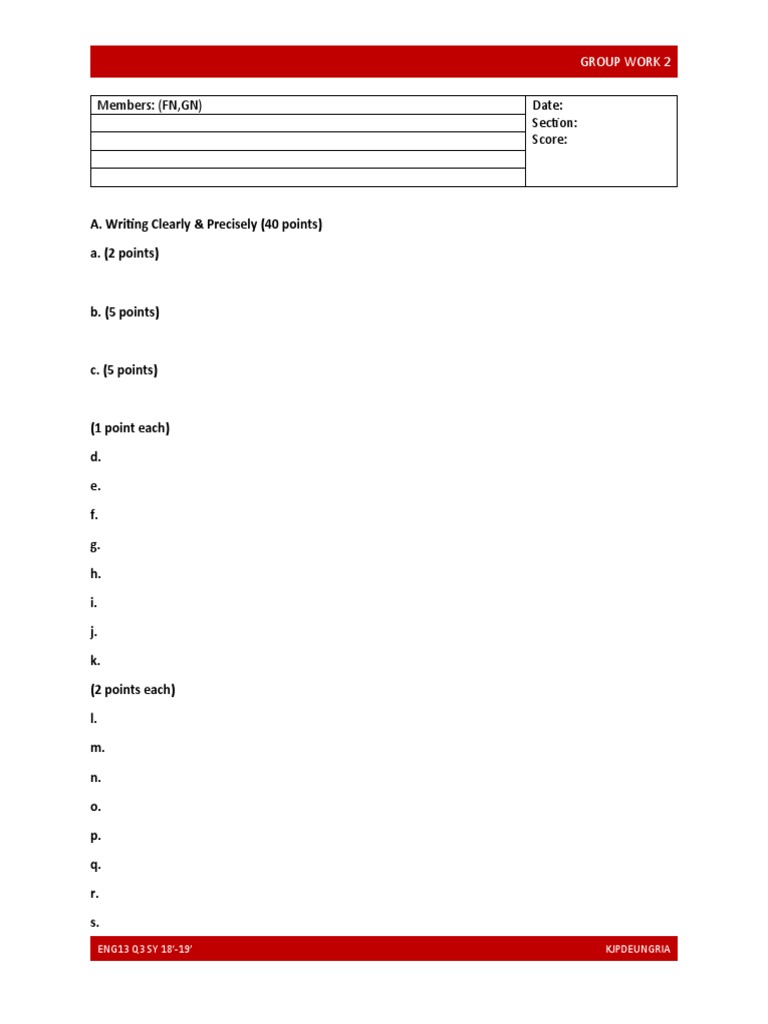 GROUP WORK 2

| Members: (FN,GN) | Date: Section: Score: |
|---|---|
| | |
| | |
| | |
| | |

A. Writing Clearly & Precisely (40 points)

a. (2 points)

b. (5 points)

c. (5 points)

(1 point each)

d.

e.

f.

g.

h.

i.

j.

k.

(2 points each)

l.

m.

n.

o.

p.

q.

r.

s.

ENG13 Q3 SY 18'-19'

KJPDEUNGRIA